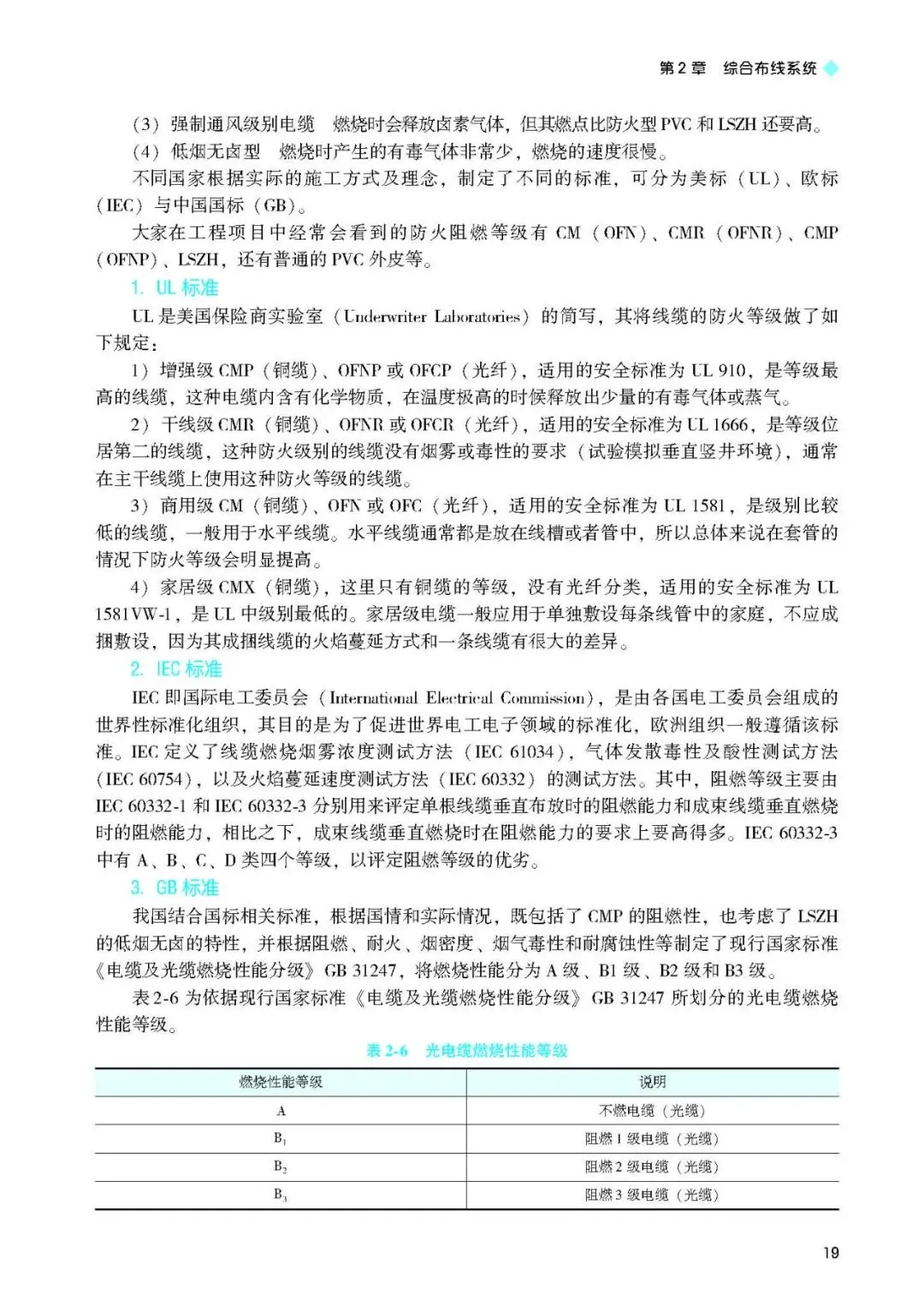 第 2 章　综合布线系统

（3）强制通风级别电缆　燃烧时会释放卤素气体，但其燃点比防火型 PVC 和 LSZH 还要高。

（4）低烟无卤型　燃烧时产生的有毒气体非常少，燃烧的速度很慢。

不同国家根据实际的施工方式及理念，制定了不同的标准，可分为美标（UL）、欧标（IEC）与中国国标（GB）。

大家在工程项目中经常会看到的防火阻燃等级有 CM（OFN）、CMR（OFNR）、CMP（OFNP）、LSZH，还有普通的 PVC 外皮等。

1. UL 标准

UL 是美国保险商实验室（Underwriter Laboratories）的简写，其将线缆的防火等级做了如下规定：

1）增强级 CMP（铜缆）、OFNP 或 OFCP（光纤），适用的安全标准为 UL 910，是等级最高的线缆，这种电缆内含有化学物质，在温度极高的时候释放出少量的有毒气体或蒸气。

2）干线级 CMR（铜缆）、OFNR 或 OFCR（光纤），适用的安全标准为 UL 1666，是等级位居第二的线缆，这种防火级别的线缆没有烟雾或毒性的要求（试验模拟垂直竖井环境），通常在主干线缆上使用这种防火等级的线缆。

3）商用级 CM（铜缆）、OFN 或 OFC（光纤），适用的安全标准为 UL 1581，是级别比较低的线缆，一般用于水平线缆。水平线缆通常都是放在线槽或者管中，所以总体来说在套管的情况下防火等级会明显提高。

4）家居级 CMX（铜缆），这里只有铜缆的等级，没有光纤分类，适用的安全标准为 UL 1581VW-1，是 UL 中级别最低的。家居级电缆一般应用于单独敷设每条线管中的家庭，不应成捆敷设，因为其成捆线缆的火焰蔓延方式和一条线缆有很大的差异。

2. IEC 标准

IEC 即国际电工委员会（International Electrical Commission），是由各国电工委员会组成的世界性标准化组织，其目的是为了促进世界电工电子领域的标准化，欧洲组织一般遵循该标准。IEC 定义了线缆燃烧烟雾浓度测试方法（IEC 61034），气体发散毒性及酸性测试方法（IEC 60754），以及火焰蔓延速度测试方法（IEC 60332）的测试方法。其中，阻燃等级主要由 IEC 60332-1 和 IEC 60332-3 分别用来评定单根线缆垂直布放时的阻燃能力和成束线缆垂直燃烧时的阻燃能力，相比之下，成束线缆垂直燃烧时在阻燃能力的要求上要高得多。IEC 60332-3 中有 A、B、C、D 类四个等级，以评定阻燃等级的优劣。

3. GB 标准

我国结合国标相关标准，根据国情和实际情况，既包括了 CMP 的阻燃性，也考虑了 LSZH 的低烟无卤的特性，并根据阻燃、耐火、烟密度、烟气毒性和耐腐蚀性等制定了现行国家标准《电缆及光缆燃烧性能分级》GB 31247，将燃烧性能分为 A 级、B1 级、B2 级和 B3 级。

表 2-6 为依据现行国家标准《电缆及光缆燃烧性能分级》GB 31247 所划分的光电缆燃烧性能等级。

表 2-6　光电缆燃烧性能等级

| 燃烧性能等级 | 说明 |
|---|---|
| A | 不燃电缆（光缆） |
| $B_1$ | 阻燃 1 级电缆（光缆） |
| $B_2$ | 阻燃 2 级电缆（光缆） |
| $B_3$ | 阻燃 3 级电缆（光缆） |

19